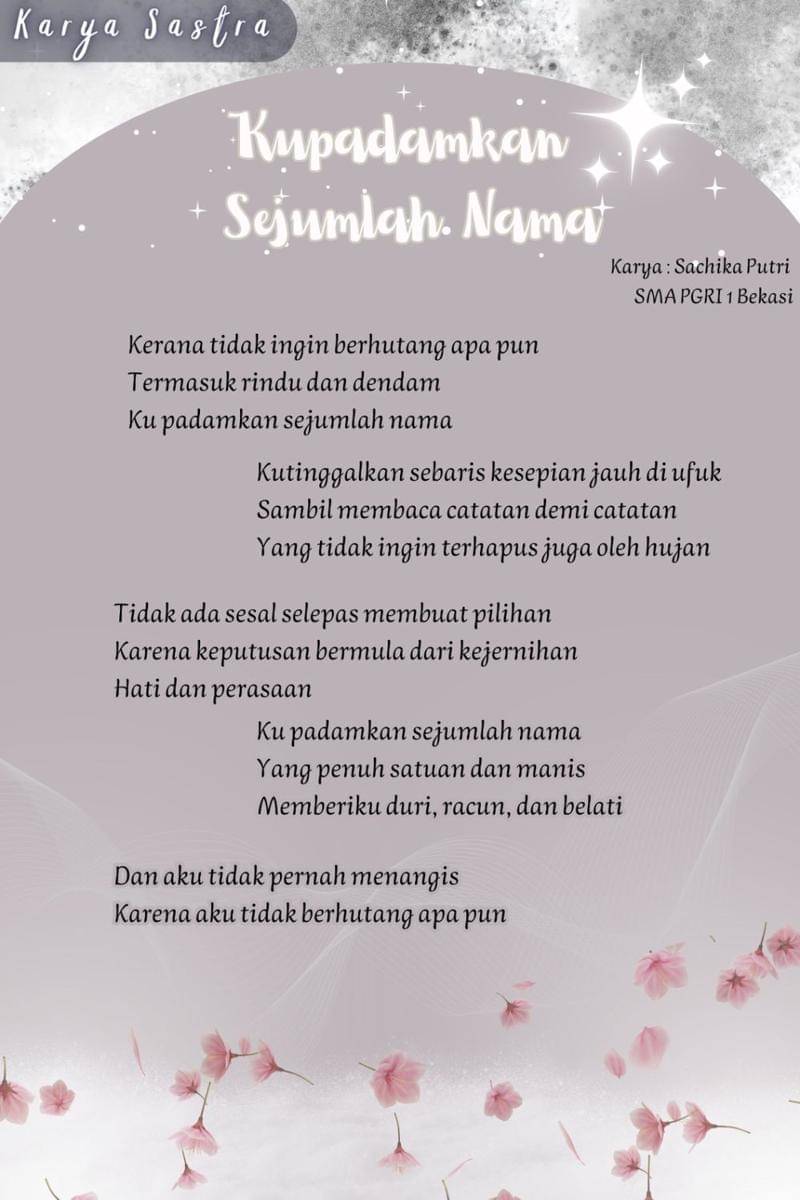 Karya Sastra

Kupadamkan Sejumlah. Nama

Karya : Sachika Putri
SMA PGRI 1 Bekasi

Kerana tidak ingin berhutang apa pun
Termasuk rindu dan dendam
Ku padamkan sejumlah nama

Kutinggalkan sebaris kesepian jauh di ufuk
Sambil membaca catatan demi catatan
Yang tidak ingin terhapus juga oleh hujan

Tidak ada sesal selepas membuat pilihan
Karena keputusan bermula dari kejernihan
Hati dan perasaan

Ku padamkan sejumlah nama
Yang penuh satuan dan manis
Memberiku duri, racun, dan belati

Dan aku tidak pernah menangis
Karena aku tidak berhutang apa pun